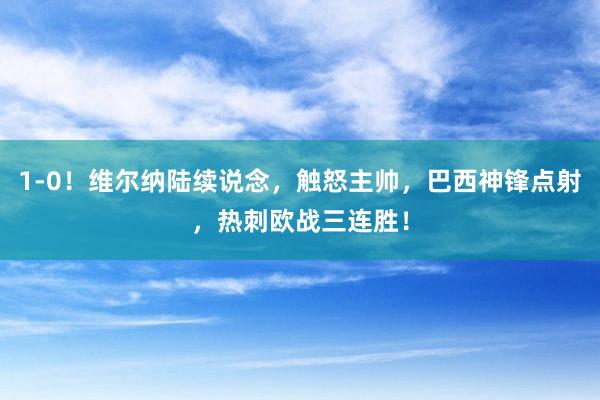 1-0！维尔纳陆续说念，触怒主帅，巴西神锋点射，热刺欧战三连胜！